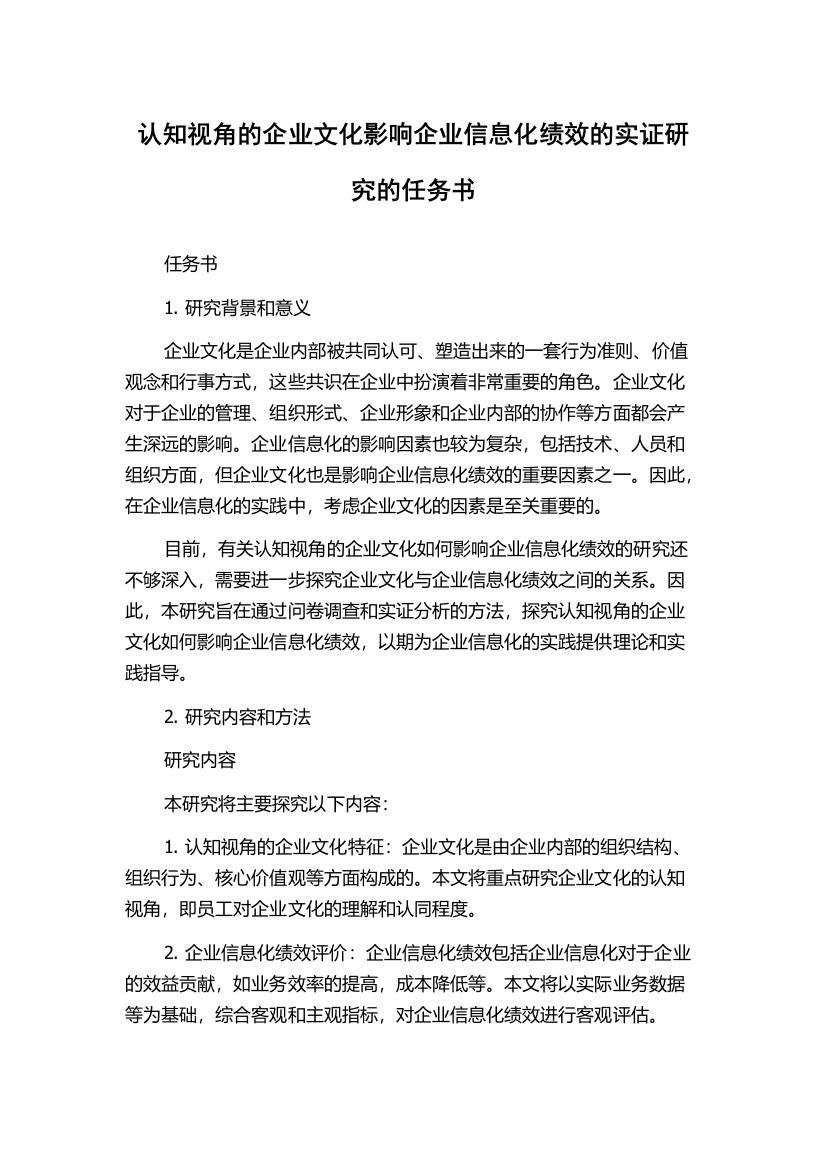 认知视角的企业文化影响企业信息化绩效的实证研究的任务书

任务书

1. 研究背景和意义

企业文化是企业内部被共同认可、塑造出来的一套行为准则、价值观念和行事方式，这些共识在企业中扮演着非常重要的角色。企业文化对于企业的管理、组织形式、企业形象和企业内部的协作等方面都会产生深远的影响。企业信息化的影响因素也较为复杂，包括技术、人员和组织方面，但企业文化也是影响企业信息化绩效的重要因素之一。因此，在企业信息化的实践中，考虑企业文化的因素是至关重要的。

目前，有关认知视角的企业文化如何影响企业信息化绩效的研究还不够深入，需要进一步探究企业文化与企业信息化绩效之间的关系。因此，本研究旨在通过问卷调查和实证分析的方法，探究认知视角的企业文化如何影响企业信息化绩效，以期为企业信息化的实践提供理论和实践指导。

2. 研究内容和方法

研究内容

本研究将主要探究以下内容：

1. 认知视角的企业文化特征：企业文化是由企业内部的组织结构、组织行为、核心价值观等方面构成的。本文将重点研究企业文化的认知视角，即员工对企业文化的理解和认同程度。

2. 企业信息化绩效评价：企业信息化绩效包括企业信息化对于企业的效益贡献，如业务效率的提高，成本降低等。本文将以实际业务数据等为基础，综合客观和主观指标，对企业信息化绩效进行客观评估。